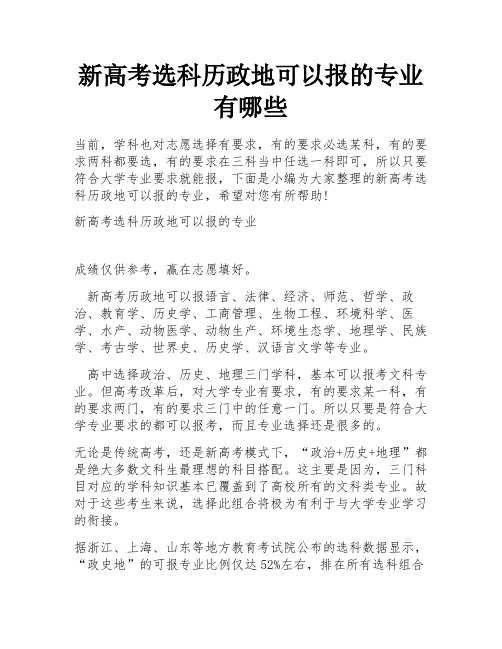 新高考选科历政地可以报的专业有哪些

当前，学科也对志愿选择有要求，有的要求必选某科，有的要求两科都要选，有的要求在三科当中任选一科即可，所以只要符合大学专业要求就能报，下面是小编为大家整理的新高考选科历政地可以报的专业，希望对您有所帮助!

新高考选科历政地可以报的专业

成绩仅供参考，赢在志愿填好。

新高考历政地可以报语言、法律、经济、师范、哲学、政治、教育学、历史学、工商管理、生物工程、环境科学、医学、水产、动物医学、动物生产、环境生态学、地理学、民族学、考古学、世界史、历史学、汉语言文学等专业。

高中选择政治、历史、地理三门学科，基本可以报考文科专业。但高考改革后，对大学专业有要求，有的要求某一科，有的要求两门，有的要求三门中的任意一门。所以只要是符合大学专业要求的都可以报考，而且专业选择还是很多的。

无论是传统高考，还是新高考模式下，“政治+历史+地理”都是绝大多数文科生最理想的科目搭配。这主要是因为，三门科目对应的学科知识基本已覆盖到了高校所有的文科类专业。故对于这些考生来说，选择此组合将极为有利于与大学专业学习的衔接。

据浙江、上海、山东等地方教育考试院公布的选科数据显示，“政史地”的可报专业比例仅达52%左右，排在所有选科组合